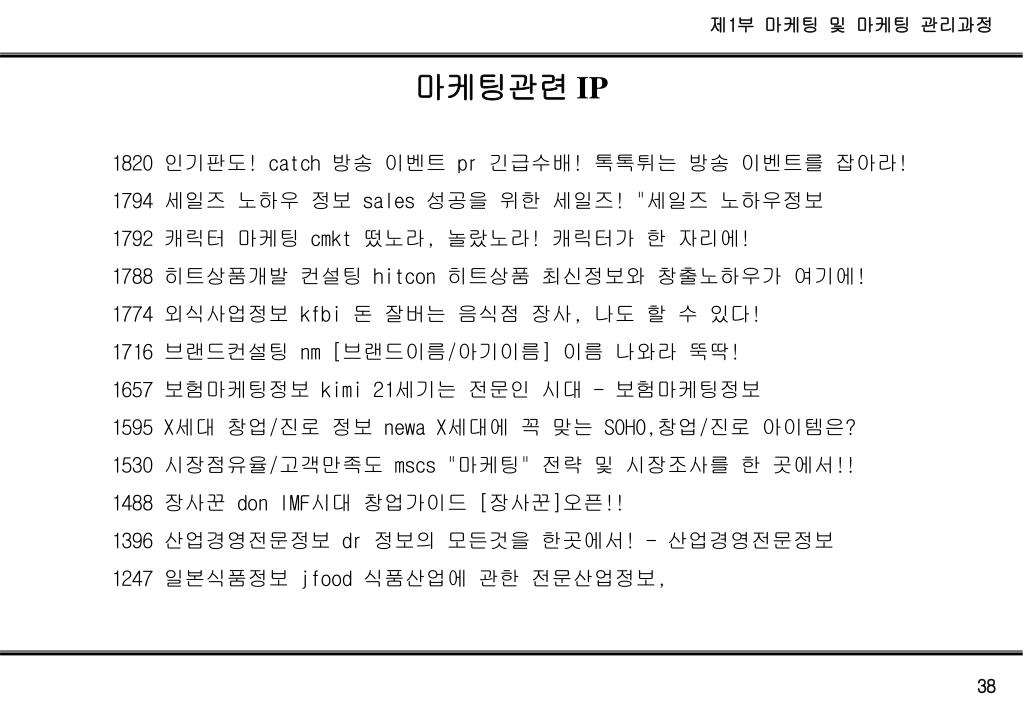 제1부 마케팅 및 마케팅 관리과정

마케팅관련 IP

1820 인기판도! catch 방송 이벤트 pr 긴급수배! 톡톡튀는 방송 이벤트를 잡아라!

1794 세일즈 노하우 정보 sales 성공을 위한 세일즈! "세일즈 노하우정보

1792 캐릭터 마케팅 cmkt 떴노라, 놀랐노라! 캐릭터가 한 자리에!

1788 히트상품개발 컨설팅 hitcon 히트상품 최신정보와 창출노하우가 여기에!

1774 외식사업정보 kfbi 돈 잘버는 음식점 장사, 나도 할 수 있다!

1716 브랜드컨설팅 nm [브랜드이름/아기이름] 이름 나와라 뚝딱!

1657 보험마케팅정보 kimi 21세기는 전문인 시대 - 보험마케팅정보

1595 X세대 창업/진로 정보 newa X세대에 꼭 맞는 SOHO,창업/진로 아이템은?

1530 시장점유율/고객만족도 mscs "마케팅" 전략 및 시장조사를 한 곳에서!!

1488 장사꾼 don IMF시대 창업가이드 [장사꾼]오픈!!

1396 산업경영전문정보 dr 정보의 모든것을 한곳에서! - 산업경영전문정보

1247 일본식품정보 jfood 식품산업에 관한 전문산업정보,

38